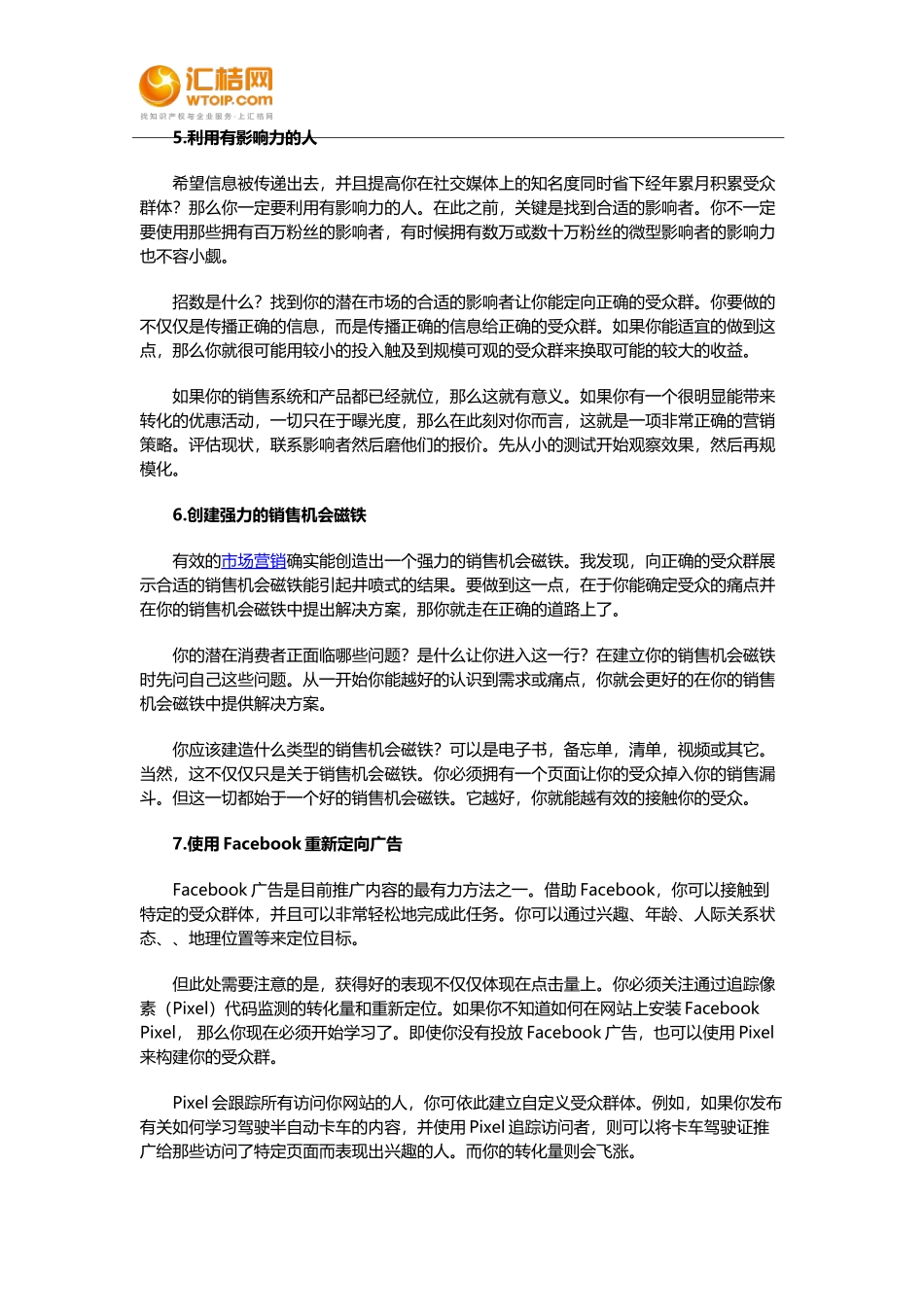 汇桔网
WTOIP.COM
找知识产权与企业服务·上汇桔网

5.利用有影响力的人

希望信息被传递出去，并且提高你在社交媒体上的知名度同时省下经年累月积累受众群体？那么你一定要利用有影响力的人。在此之前，关键是找到合适的影响者。你不一定要使用那些拥有百万粉丝的影响者，有时候拥有数万或数十万粉丝的微型影响者的影响力也不容小觑。

招数是什么？找到你的潜在市场的合适的影响者让你能定向正确的受众群。你要做的不仅仅是传播正确的信息，而是传播正确的信息给正确的受众群。如果你能适宜的做到这点，那么你就很可能用较小的投入触及到规模可观的受众群来换取可能的较大的收益。

如果你的销售系统和产品都已经就位，那么这就有意义。如果你有一个很明显能带来转化的优惠活动，一切只在于曝光度，那么在此刻对你而言，这就是一项非常正确的营销策略。评估现状，联系影响者然后磨他们的报价。先从小的测试开始观察效果，然后再规模化。

6.创建强力的销售机会磁铁

有效的市场营销确实能创造出一个强力的销售机会磁铁。我发现，向正确的受众群展示合适的销售机会磁铁能引起井喷式的结果。要做到这一点，在于你能确定受众的痛点并在你的销售机会磁铁中提出解决方案，那你就走在正确的道路上了。

你的潜在消费者正面临哪些问题？是什么让你进入这一行？在建立你的销售机会磁铁时先问自己这些问题。从一开始你能越好的认识到需求或痛点，你就会更好的在你的销售机会磁铁中提供解决方案。

你应该建造什么类型的销售机会磁铁？可以是电子书，备忘单，清单，视频或其它。当然，这不仅仅只是关于销售机会磁铁。你必须拥有一个页面让你的受众掉入你的销售漏斗。但这一切都始于一个好的销售机会磁铁。它越好，你就能越有效的接触你的受众。

7.使用 Facebook 重新定向广告

Facebook 广告是目前推广内容的最有力方法之一。借助 Facebook，你可以接触到特定的受众群体，并且可以非常轻松地完成此任务。你可以通过兴趣、年龄、人际关系状态、、地理位置等来定位目标。

但此处需要注意的是，获得好的表现不仅仅体现在点击量上。你必须关注通过追踪像素（Pixel）代码监测的转化量和重新定位。如果你不知道如何在网站上安装 Facebook Pixel， 那么你现在必须开始学习了。即使你没有投放 Facebook 广告，也可以使用 Pixel 来构建你的受众群。

Pixel 会跟踪所有访问你网站的人，你可依此建立自定义受众群体。例如，如果你发布有关如何学习驾驶半自动卡车的内容，并使用 Pixel 追踪访问者，则可以将卡车驾驶证推广给那些访问了特定页面而表现出兴趣的人。而你的转化量则会飞涨。